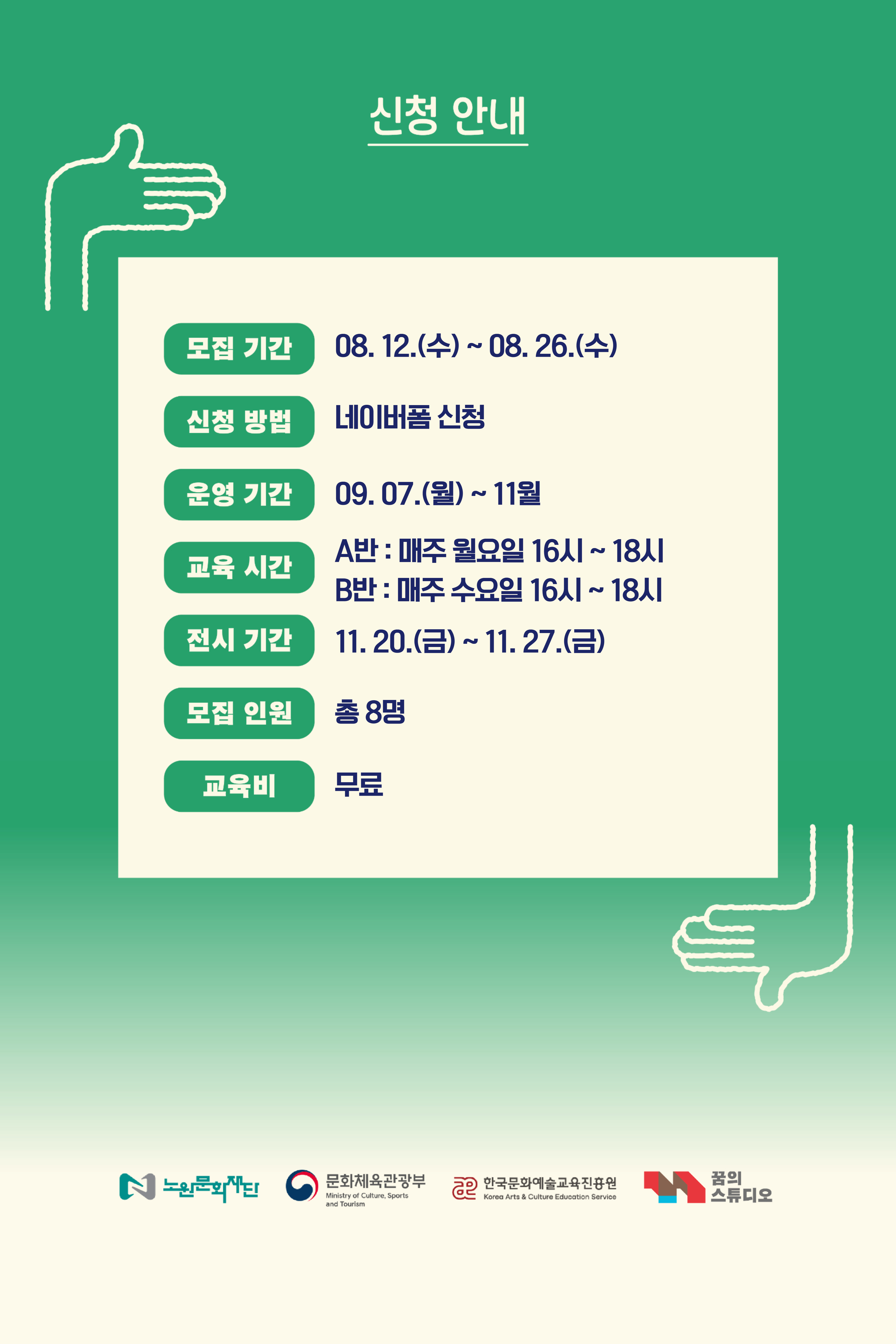 신청 안내

모집 기간
08. 12.(수) ~ 08. 26.(수)

신청 방법
네이버폼 신청

운영 기간
09. 07.(월) ~ 11월

교육 시간
A반 : 매주 월요일 16시 ~ 18시
B반 : 매주 수요일 16시 ~ 18시

전시 기간
11. 20.(금) ~ 11. 27.(금)

모집 인원
총 8명

교육비
무료

노원문화재단

문화체육관광부
Ministry of Culture, Sports and Tourism

한국문화예술교육진흥원
Korea Arts & Culture Education Service

꿈의
스튜디오